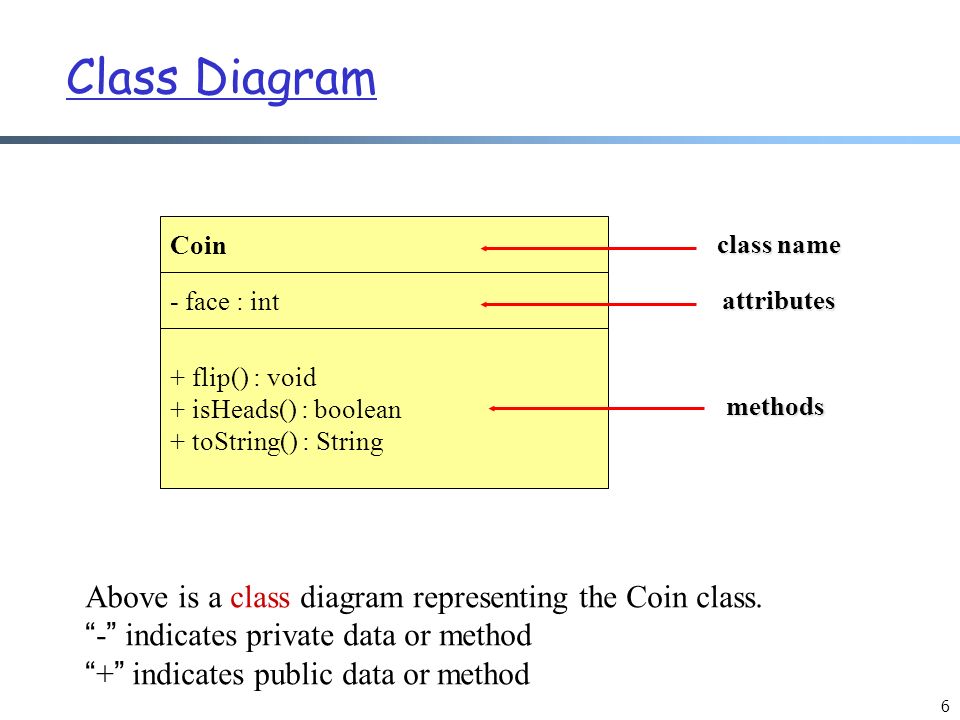 Class Diagram

Coin

- face : int

+ flip() : void
+ isHeads() : boolean
+ toString() : String

class name

attributes

methods

Above is a class diagram representing the Coin class.
“-” indicates private data or method
“+” indicates public data or method

6